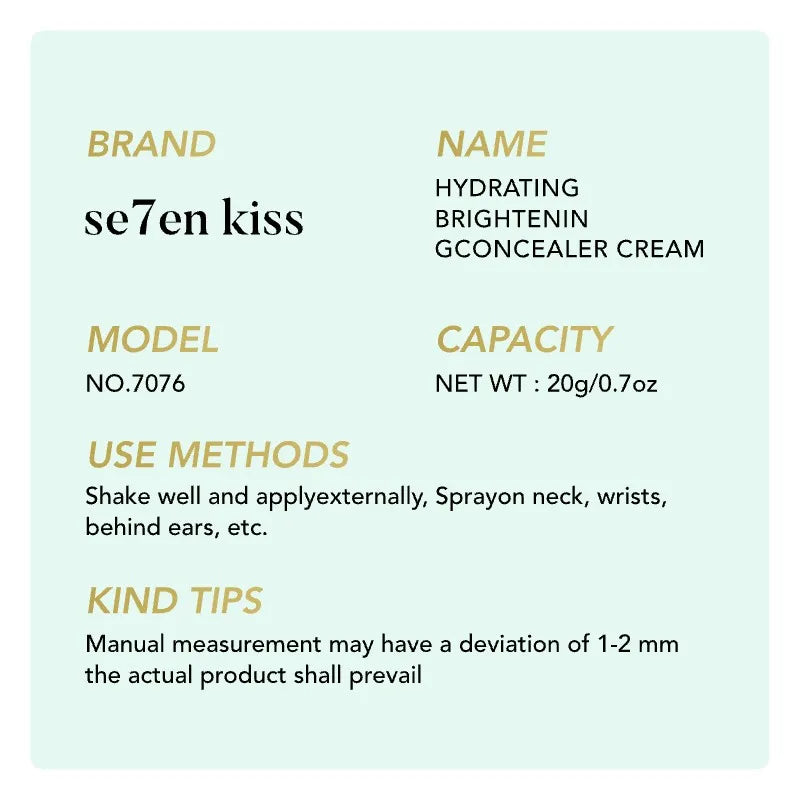 BRAND

se7en kiss

NAME

HYDRATING
BRIGHTENIN
GCONCEALER CREAM

MODEL

NO.7076

CAPACITY

NET WT : 20g/0.7oz

USE METHODS

Shake well and applyexternally, Sprayon neck, wrists, behind ears, etc.

KIND TIPS

Manual measurement may have a deviation of 1-2 mm the actual product shall prevail